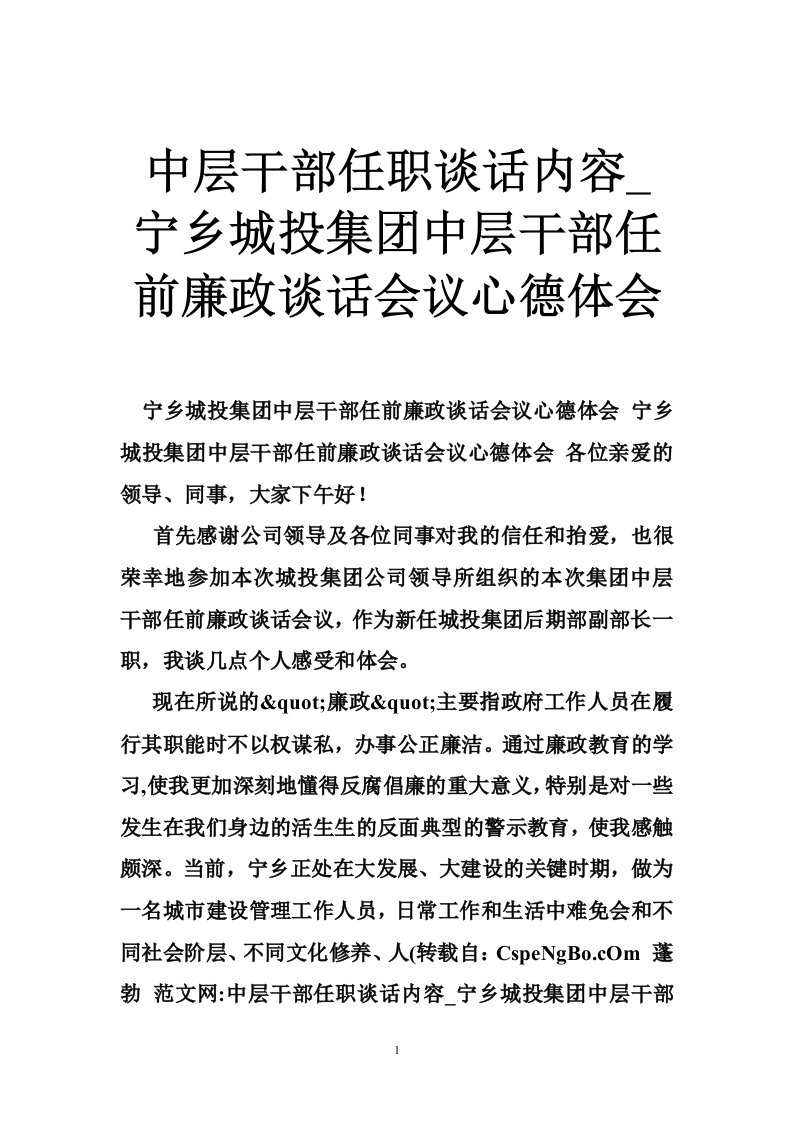 中层干部任职谈话内容_宁乡城投集团中层干部任前廉政谈话会议心德体会

宁乡城投集团中层干部任前廉政谈话会议心德体会 宁乡城投集团中层干部任前廉政谈话会议心德体会 各位亲爱的领导、同事，大家下午好！

首先感谢公司领导及各位同事对我的信任和抬爱，也很荣幸地参加本次城投集团公司领导所组织的本次集团中层干部任前廉政谈话会议，作为新任城投集团后期部副部长一职，我谈几点个人感受和体会。

现在所说的&quot;廉政&quot;主要指政府工作人员在履行其职能时不以权谋私，办事公正廉洁。通过廉政教育的学习,使我更加深刻地懂得反腐倡廉的重大意义,特别是对一些发生在我们身边的活生生的反面典型的警示教育，使我感触颇深。当前，宁乡正处在大发展、大建设的关键时期，做为一名城市建设管理工作人员，日常工作和生活中难免会和不同社会阶层、不同文化修养、人(转载自：CspeNgBo.cOm 蓬勃 范文网:中层干部任职谈话内容_宁乡城投集团中层干部

1